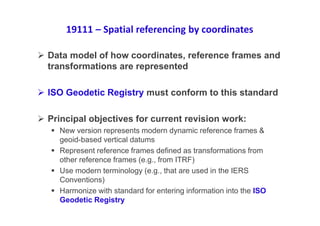 19111 – Spatial referencing by coordinates

➢ Data model of how coordinates, reference frames and transformations are represented

➢ ISO Geodetic Registry must conform to this standard

➢ Principal objectives for current revision work:
• New version represents modern dynamic reference frames & geoid-based vertical datums
• Represent reference frames defined as transformations from other reference frames (e.g., from ITRF)
• Use modern terminology (e.g., that are used in the IERS Conventions)
• Harmonize with standard for entering information into the ISO Geodetic Registry